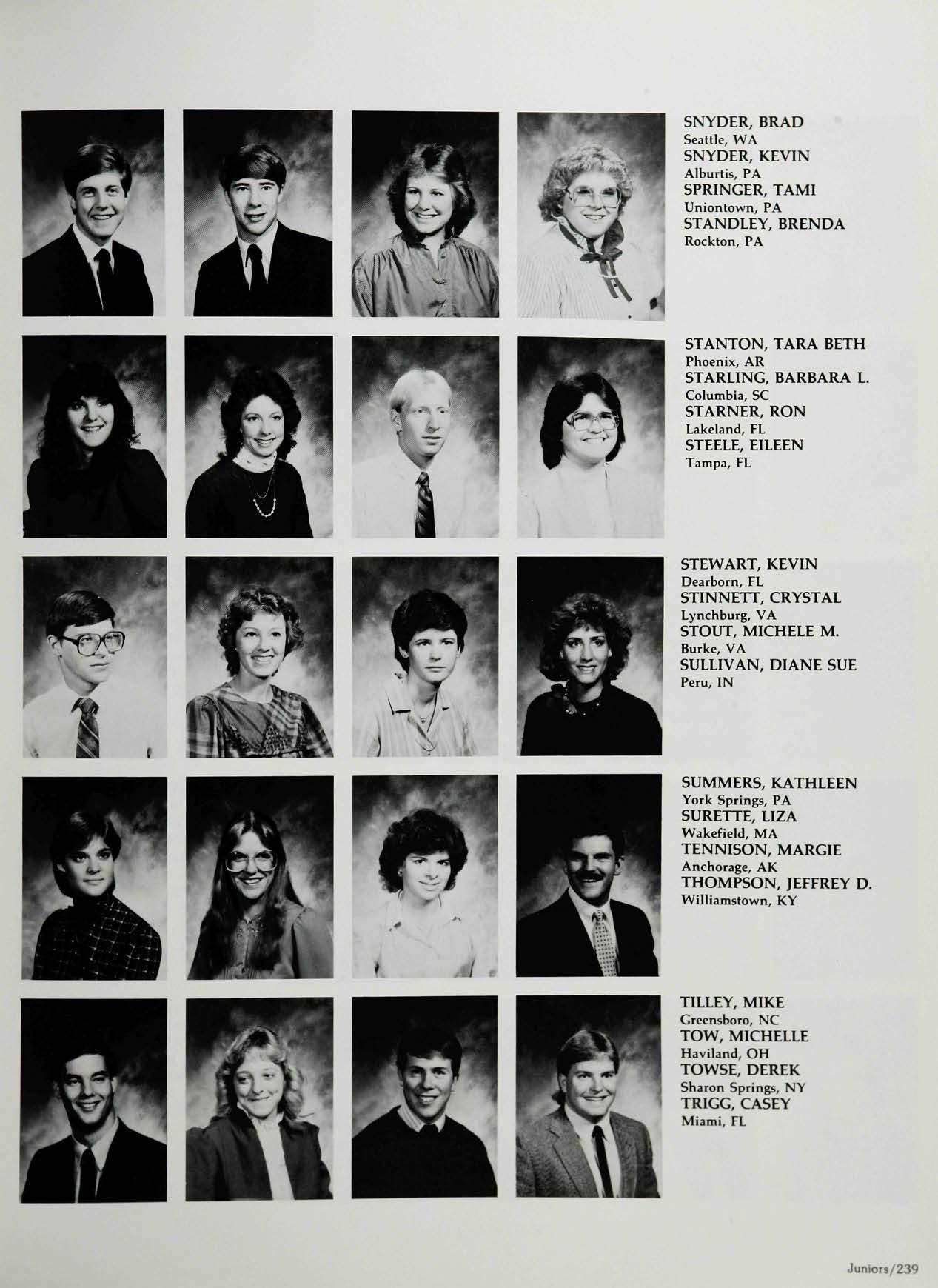 SNYDER, BRAD
Seattle, WA
SNYDER, KEVIN
Alburtis, PA
SPRINGER, TAMI
Uniontown, PA
STANDLEY, BRENDA
Rockton, PA

STANTON, TARA BETH
Phoenix, AR
STARLING, BARBARA L.
Columbia, SC
STARNER, RON
Lakeland, FL
STEELE, EILEEN
Tampa, FL

STEWART, KEVIN
Dearborn, FL
STINNETT, CRYSTAL
Lynchburg, VA
STOUT, MICHELE M.
Burke, VA
SULLIVAN, DIANE SUE
Peru, IN

SUMMERS, KATHLEEN
York Springs, PA
SURETTE, LIZA
Wakefield, MA
TENNISON, MARGIE
Anchorage, AK
THOMPSON, JEFFREY D.
Williamstown, KY

TILLEY, MIKE
Greensboro, NC
TOW, MICHELLE
Haviland, OH
TOWSE, DEREK
Sharon Springs, NY
TRIGG, CASEY
Miami, FL

Juniors/239